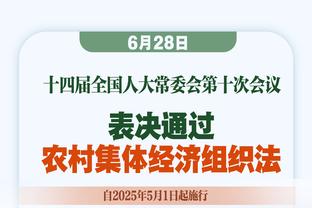 6月28日

十四届全国人大常委会第十次会议

表决通过
农村集体经济组织法

自2025年5月1日起施行